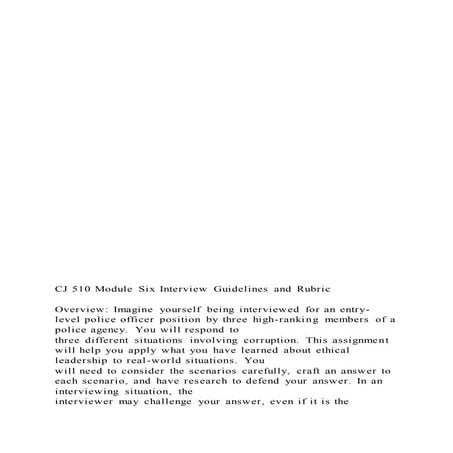 CJ 510 Module Six Interview Guidelines and Rubric

Overview: Imagine yourself being interviewed for an entry-level police officer position by three high-ranking members of a police agency. You will respond to three different situations involving corruption. This assignment will help you apply what you have learned about ethical leadership to real-world situations. You will need to consider the scenarios carefully, craft an answer to each scenario, and have research to defend your answer. In an interviewing situation, the interviewer may challenge your answer, even if it is the